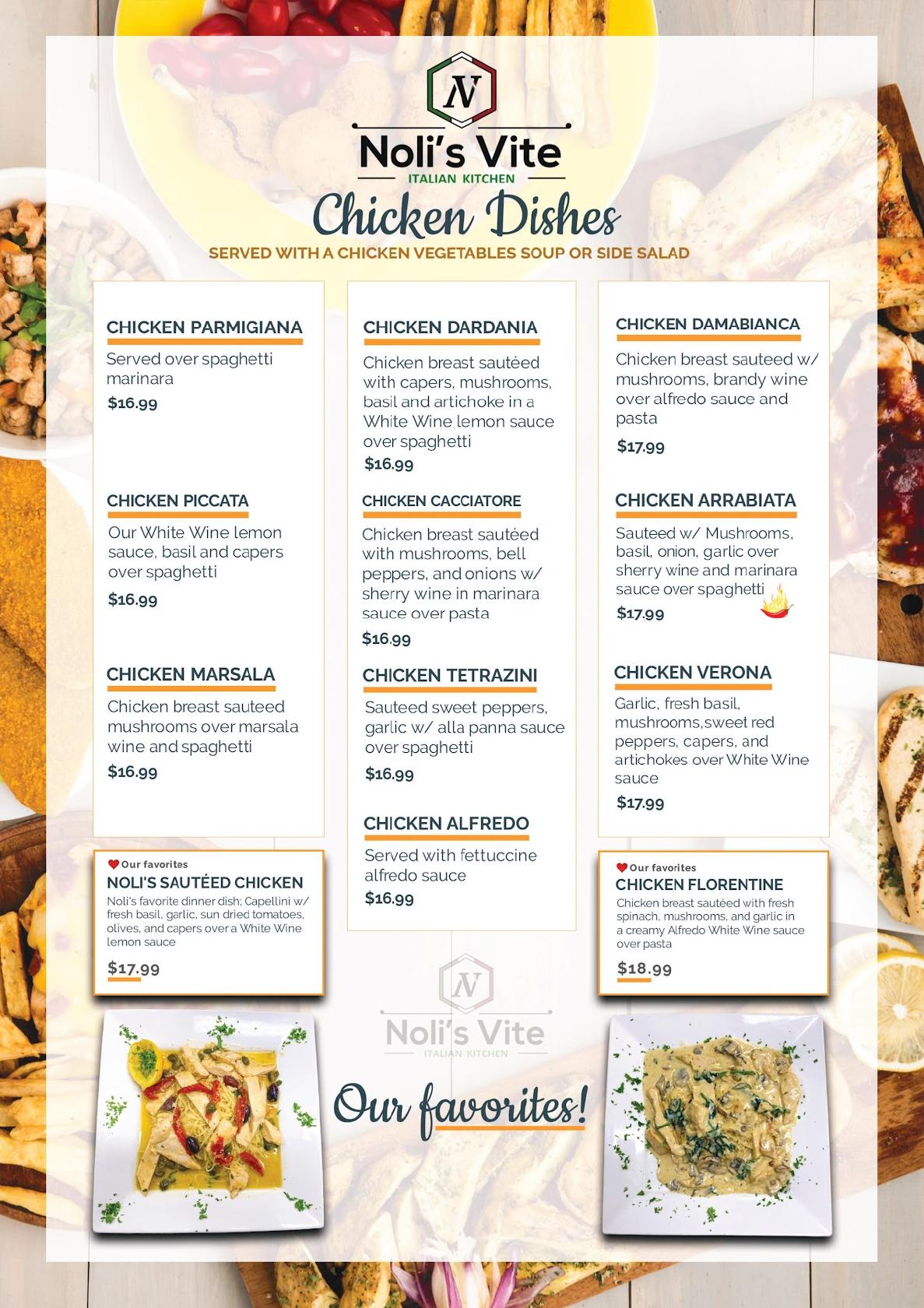 N
Noli's Vite
ITALIAN KITCHEN

Chicken Dishes
SERVED WITH A CHICKEN VEGETABLES SOUP OR SIDE SALAD

CHICKEN PARMIGIANA
Served over spaghetti marinara
$16.99

CHICKEN PICCATA
Our White Wine lemon sauce, basil and capers over spaghetti
$16.99

CHICKEN MARSALA
Chicken breast sauteed mushrooms over marsala wine and spaghetti
$16.99

Our favorites
NOLI'S SAUTÉED CHICKEN
Noli's favorite dinner dish; Capellini w/ fresh basil, garlic, sun dried tomatoes, olives, and capers over a White Wine lemon sauce
$17.99

CHICKEN DARDANIA
Chicken breast sautéed with capers, mushrooms, basil and artichoke in a White Wine lemon sauce over spaghetti
$16.99

CHICKEN CACCIATORE
Chicken breast sautéed with mushrooms, bell peppers, and onions w/ sherry wine in marinara sauce over pasta
$16.99

CHICKEN TETRAZINI
Sauteed sweet peppers, garlic w/ alla panna sauce over spaghetti
$16.99

CHICKEN ALFREDO
Served with fettuccine alfredo sauce
$16.99

CHICKEN DAMABIANCA
Chicken breast sauteed w/ mushrooms, brandy wine over alfredo sauce and pasta
$17.99

CHICKEN ARRABIATA
Sauteed w/ Mushrooms, basil, onion, garlic over sherry wine and marinara sauce over spaghetti
$17.99

CHICKEN VERONA
Garlic, fresh basil, mushrooms,sweet red peppers, capers, and artichokes over White Wine sauce
$17.99

Our favorites
CHICKEN FLORENTINE
Chicken breast sautéed with fresh spinach, mushrooms, and garlic in a creamy Alfredo White Wine sauce over pasta
$18.99

N
Noli's Vite
ITALIAN KITCHEN

Our favorites!